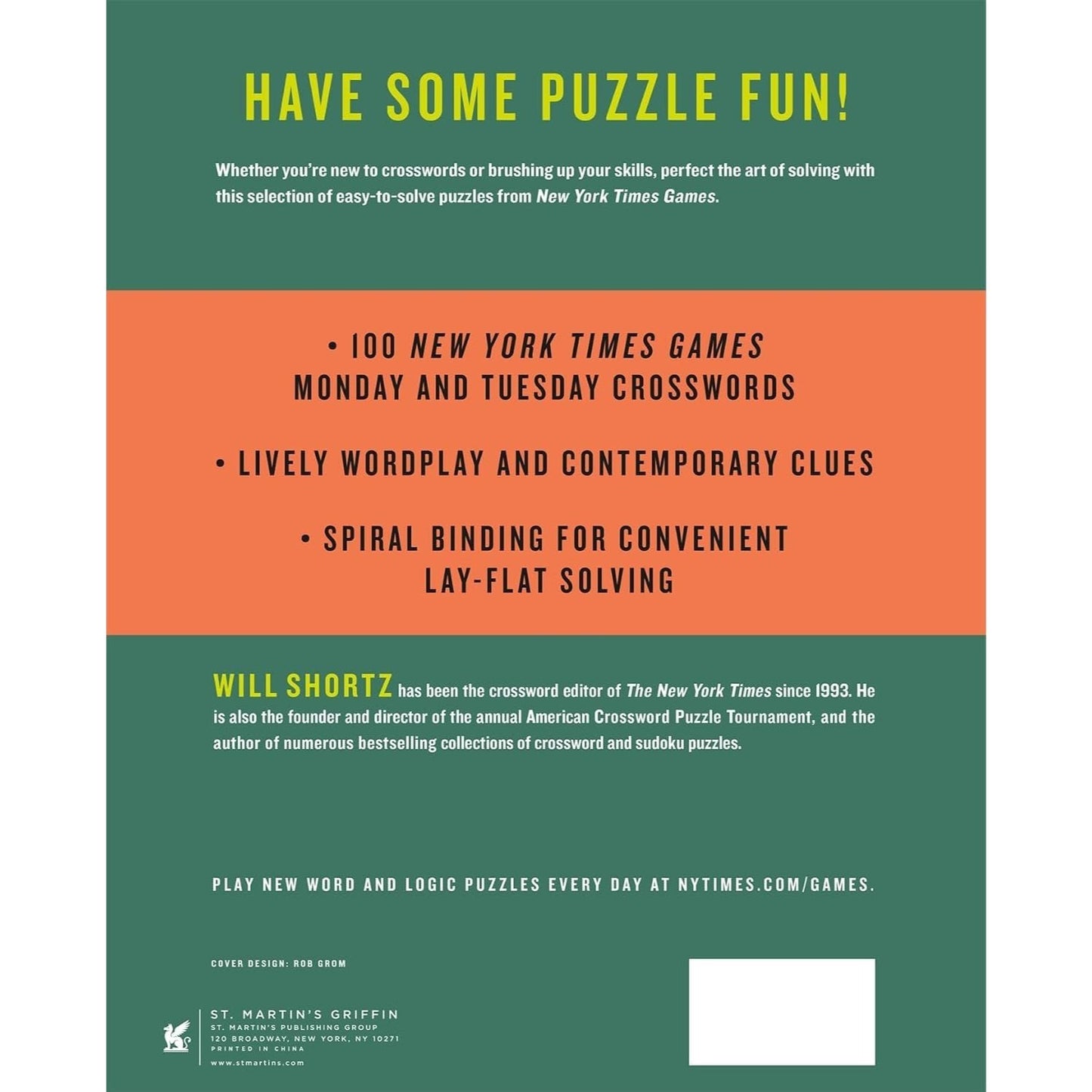 HAVE SOME PUZZLE FUN!

Whether you're new to crosswords or brushing up your skills, perfect the art of solving with this selection of easy-to-solve puzzles from New York Times Games.

• 100 NEW YORK TIMES GAMES MONDAY AND TUESDAY CROSSWORDS

• LIVELY WORDPLAY AND CONTEMPORARY CLUES

• SPIRAL BINDING FOR CONVENIENT LAY-FLAT SOLVING

WILL SHORTZ has been the crossword editor of The New York Times since 1993. He is also the founder and director of the annual American Crossword Puzzle Tournament, and the author of numerous bestselling collections of crossword and sudoku puzzles.

PLAY NEW WORD AND LOGIC PUZZLES EVERY DAY AT NYTIMES.COM/GAMES.

COVER DESIGN: ROB GROM

ST. MARTIN'S GRIFFIN
ST. MARTIN'S PUBLISHING GROUP
120 BROADWAY, NEW YORK, NY 10271
PRINTED IN CHINA
www.stmartins.com